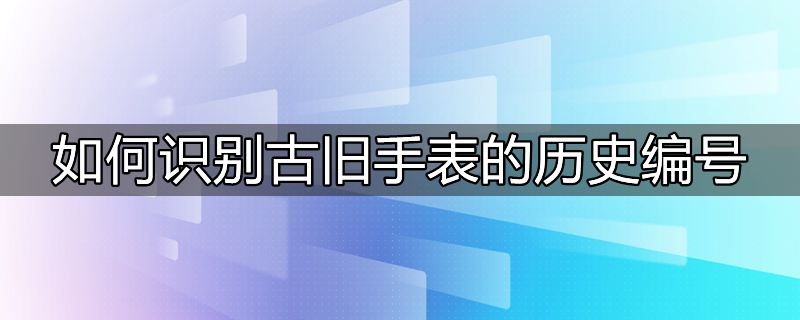 如何识别古旧手表的历史编号